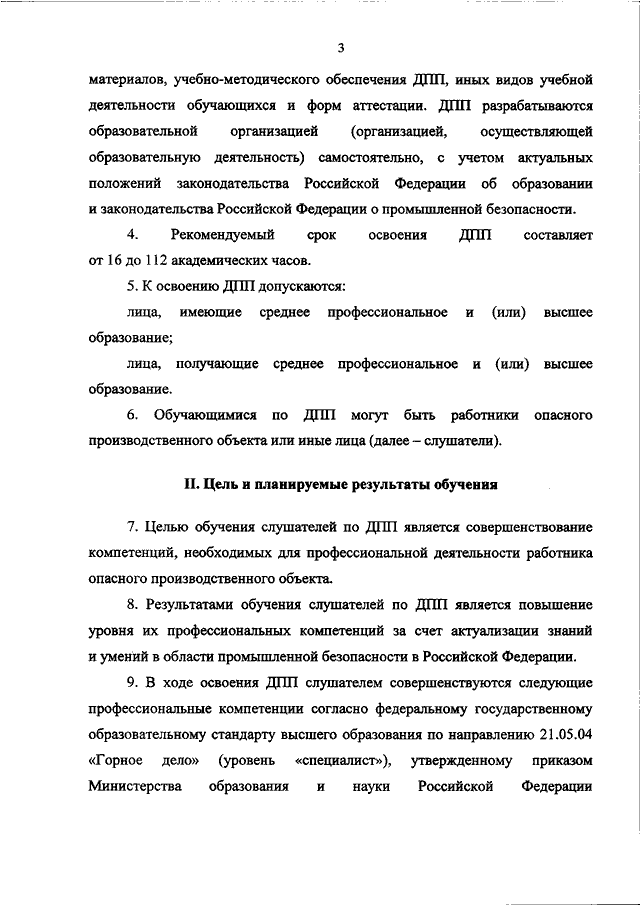 3

материалов, учебно-методического обеспечения ДПП, иных видов учебной деятельности обучающихся и форм аттестации. ДПП разрабатываются образовательной организацией (организацией, осуществляющей образовательную деятельность) самостоятельно, с учетом актуальных положений законодательства Российской Федерации об образовании и законодательства Российской Федерации о промышленной безопасности.

4. Рекомендуемый срок освоения ДПП составляет от 16 до 112 академических часов.

5. К освоению ДПП допускаются:

лица, имеющие среднее профессиональное и (или) высшее образование;

лица, получающие среднее профессиональное и (или) высшее образование.

6. Обучающимися по ДПП могут быть работники опасного производственного объекта или иные лица (далее – слушатели).

II. Цель и планируемые результаты обучения

7. Целью обучения слушателей по ДПП является совершенствование компетенций, необходимых для профессиональной деятельности работника опасного производственного объекта.

8. Результатами обучения слушателей по ДПП является повышение уровня их профессиональных компетенций за счет актуализации знаний и умений в области промышленной безопасности в Российской Федерации.

9. В ходе освоения ДПП слушателем совершенствуются следующие профессиональные компетенции согласно федеральному государственному образовательному стандарту высшего образования по направлению 21.05.04 «Горное дело» (уровень «специалист»), утвержденному приказом Министерства образования и науки Российской Федерации